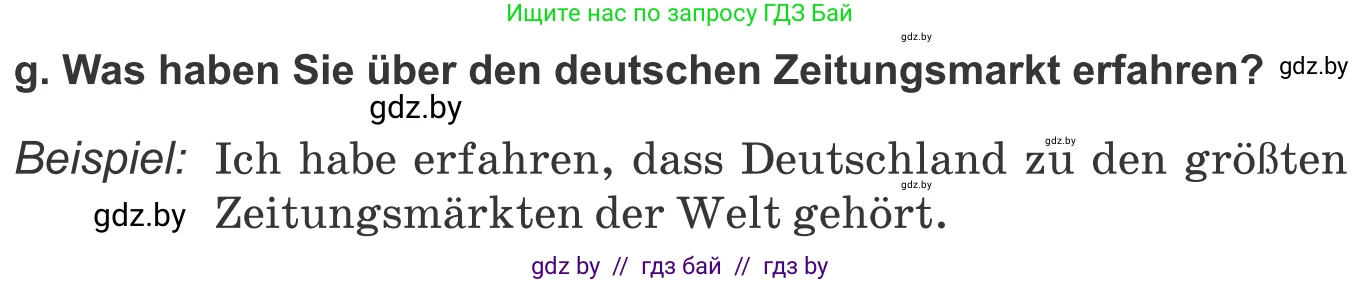 Ищите нас по запросу ГДЗ Бай

gdz.by

g. Was haben Sie über den deutschen Zeitungsmarkt erfahren? gdz.by

gdz.by

Beispiel: Ich habe erfahren, dass Deutschland zu den größten Zeitungsmärkten der Welt gehört.

gdz.by gdz.by gdz.by

gdz by // гдз бай // гдз by